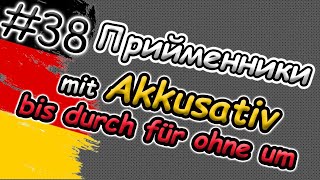 #38 Прийменники
mit Akkusativ
bis durch für ohne um